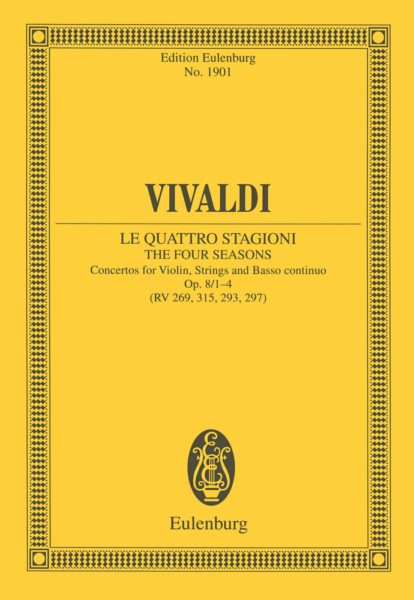 Edition Eulenburg
No. 1901

VIVALDI

LE QUATTRO STAGIONI
THE FOUR SEASONS
Concertos for Violin, Strings and Basso continuo
Op. 8/1–4
(RV 269, 315, 293, 297)

Eulenburg